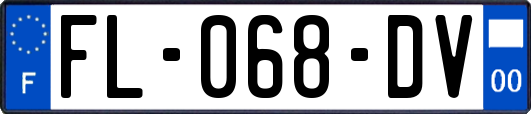 F

FL-068-DV

00